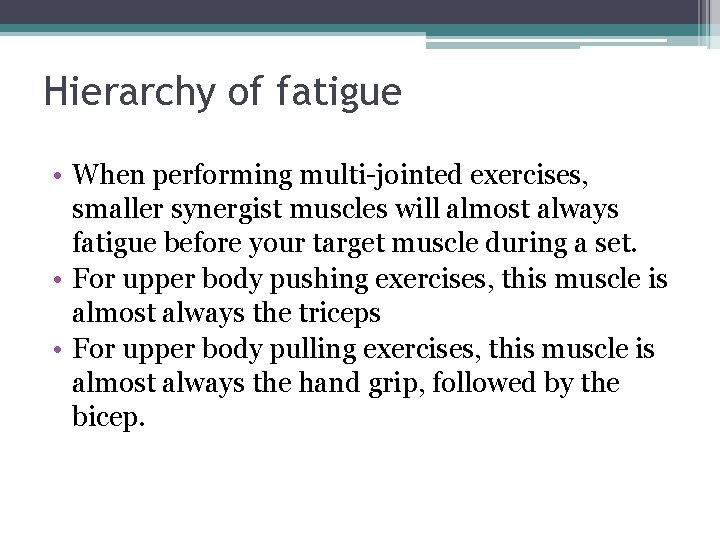 Hierarchy of fatigue

• When performing multi-jointed exercises, smaller synergist muscles will almost always fatigue before your target muscle during a set.
• For upper body pushing exercises, this muscle is almost always the triceps
• For upper body pulling exercises, this muscle is almost always the hand grip, followed by the bicep.